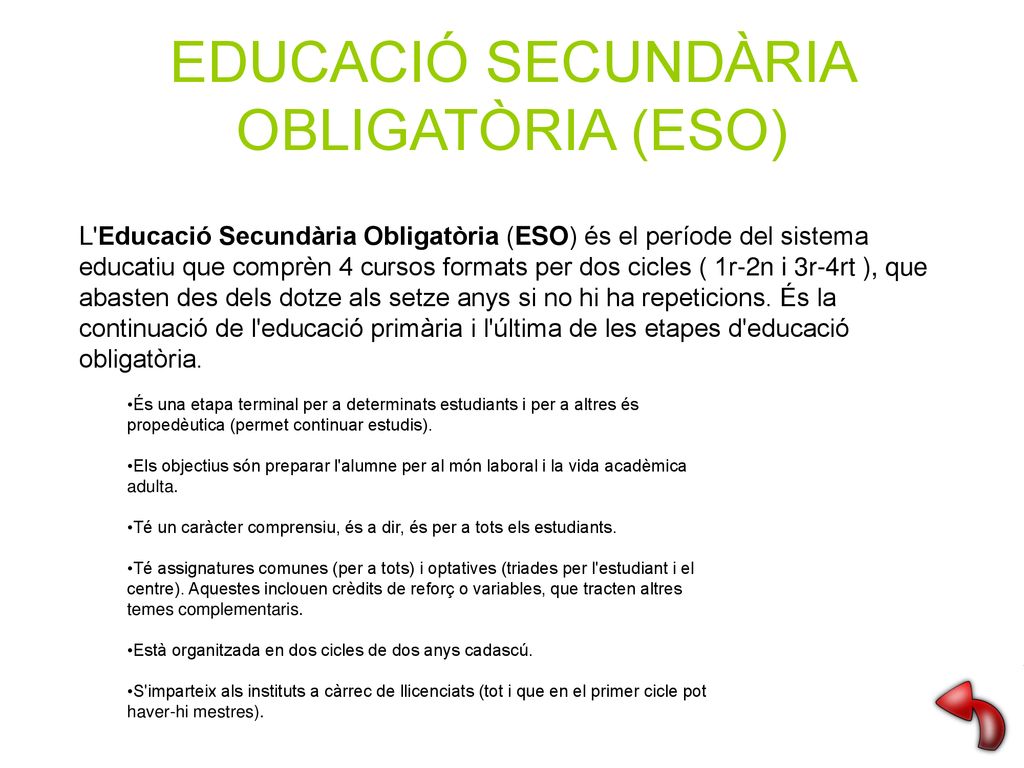 EDUCACIÓ SECUNDÀRIA OBLIGATÒRIA (ESO)

L'Educació Secundària Obligatòria (ESO) és el període del sistema educatiu que comprèn 4 cursos formats per dos cicles ( 1r-2n i 3r-4rt ), que abasten des dels dotze als setze anys si no hi ha repeticions. És la continuació de l'educació primària i l'última de les etapes d'educació obligatòria.

•És una etapa terminal per a determinats estudiants i per a altres és propedèutica (permet continuar estudis).

•Els objectius són preparar l'alumne per al món laboral i la vida acadèmica adulta.

•Té un caràcter comprensiu, és a dir, és per a tots els estudiants.

•Té assignatures comunes (per a tots) i optatives (triades per l'estudiant i el centre). Aquestes inclouen crèdits de reforç o variables, que tracten altres temes complementaris.

•Està organitzada en dos cicles de dos anys cadascú.

•S'imparteix als instituts a càrrec de llicenciats (tot i que en el primer cicle pot haver-hi mestres).